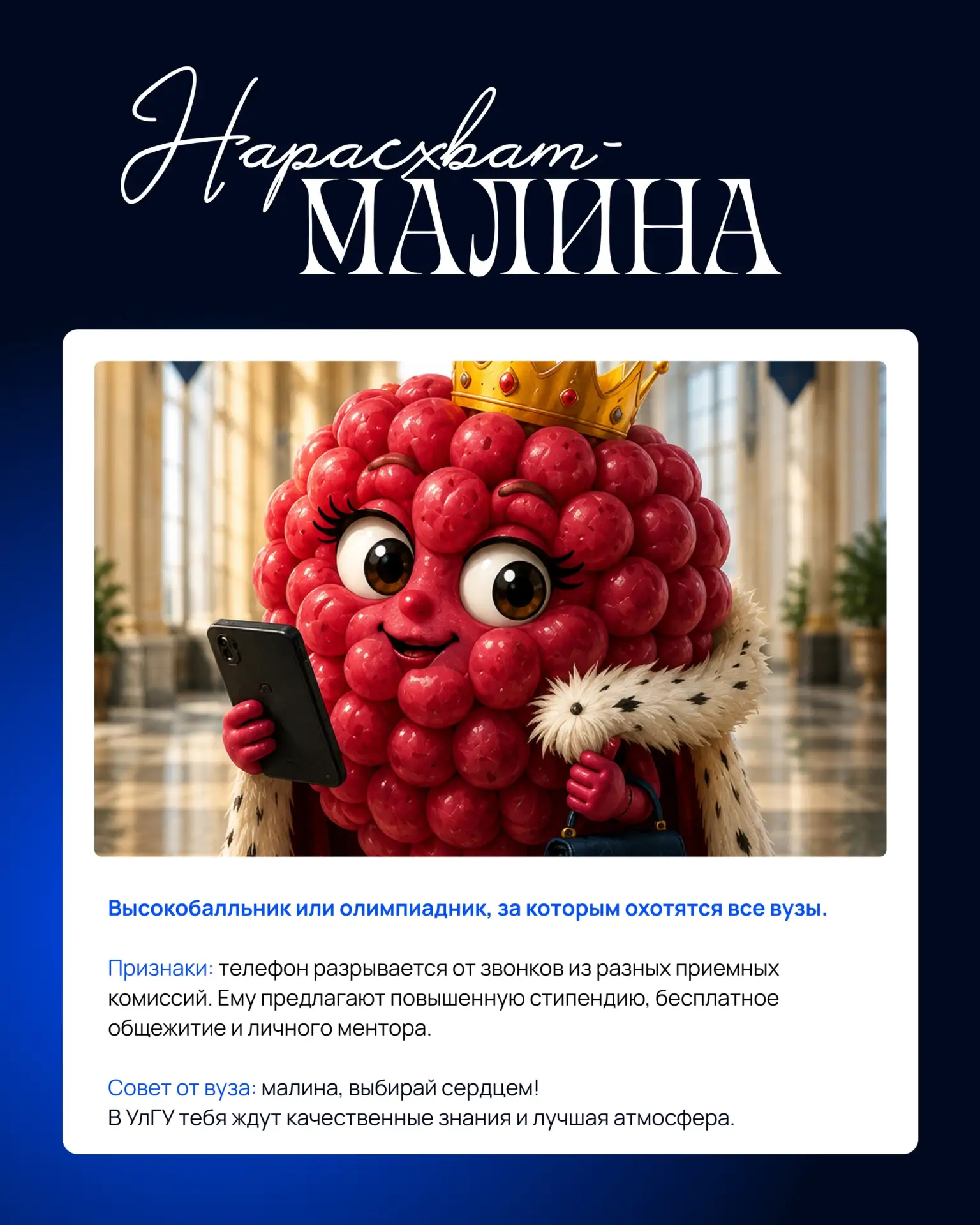 Нарасхват-
МАЛИНА

Высокобалльник или олимпиадник, за которым охотятся все вузы.

Признаки: телефон разрывается от звонков из разных приемных комиссий. Ему предлагают повышенную стипендию, бесплатное общежитие и личного ментора.

Совет от вуза: малина, выбирай сердцем!
В УлГУ тебя ждут качественные знания и лучшая атмосфера.